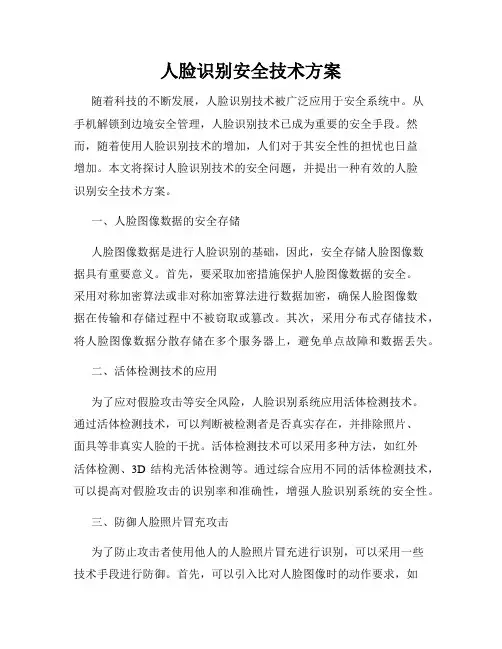 人脸识别安全技术方案

随着科技的不断发展，人脸识别技术被广泛应用于安全系统中。从手机解锁到边境安全管理，人脸识别技术已成为重要的安全手段。然而，随着使用人脸识别技术的增加，人们对于其安全性的担忧也日益增加。本文将探讨人脸识别技术的安全问题，并提出一种有效的人脸识别安全技术方案。

一、人脸图像数据的安全存储

人脸图像数据是进行人脸识别的基础，因此，安全存储人脸图像数据具有重要意义。首先，要采取加密措施保护人脸图像数据的安全。采用对称加密算法或非对称加密算法进行数据加密，确保人脸图像数据在传输和存储过程中不被窃取或篡改。其次，采用分布式存储技术，将人脸图像数据分散存储在多个服务器上，避免单点故障和数据丢失。

二、活体检测技术的应用

为了应对假脸攻击等安全风险，人脸识别系统应用活体检测技术。通过活体检测技术，可以判断被检测者是否真实存在，并排除照片、面具等非真实人脸的干扰。活体检测技术可以采用多种方法，如红外活体检测、3D 结构光活体检测等。通过综合应用不同的活体检测技术，可以提高对假脸攻击的识别率和准确性，增强人脸识别系统的安全性。

三、防御人脸照片冒充攻击

为了防止攻击者使用他人的人脸照片冒充进行识别，可以采用一些技术手段进行防御。首先，可以引入比对人脸图像时的动作要求，如